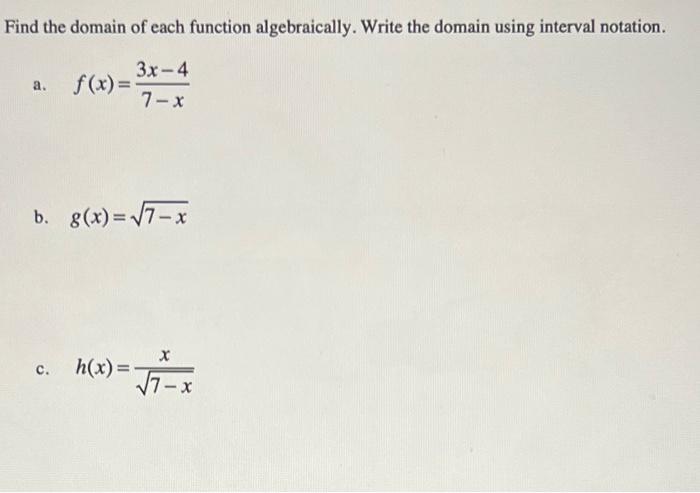 Find the domain of each function algebraically. Write the domain using interval notation.

a. $f(x)=\frac{3x-4}{7-x}$

b. $g(x)=\sqrt{7-x}$

c. $h(x)=\frac{x}{\sqrt{7-x}}$